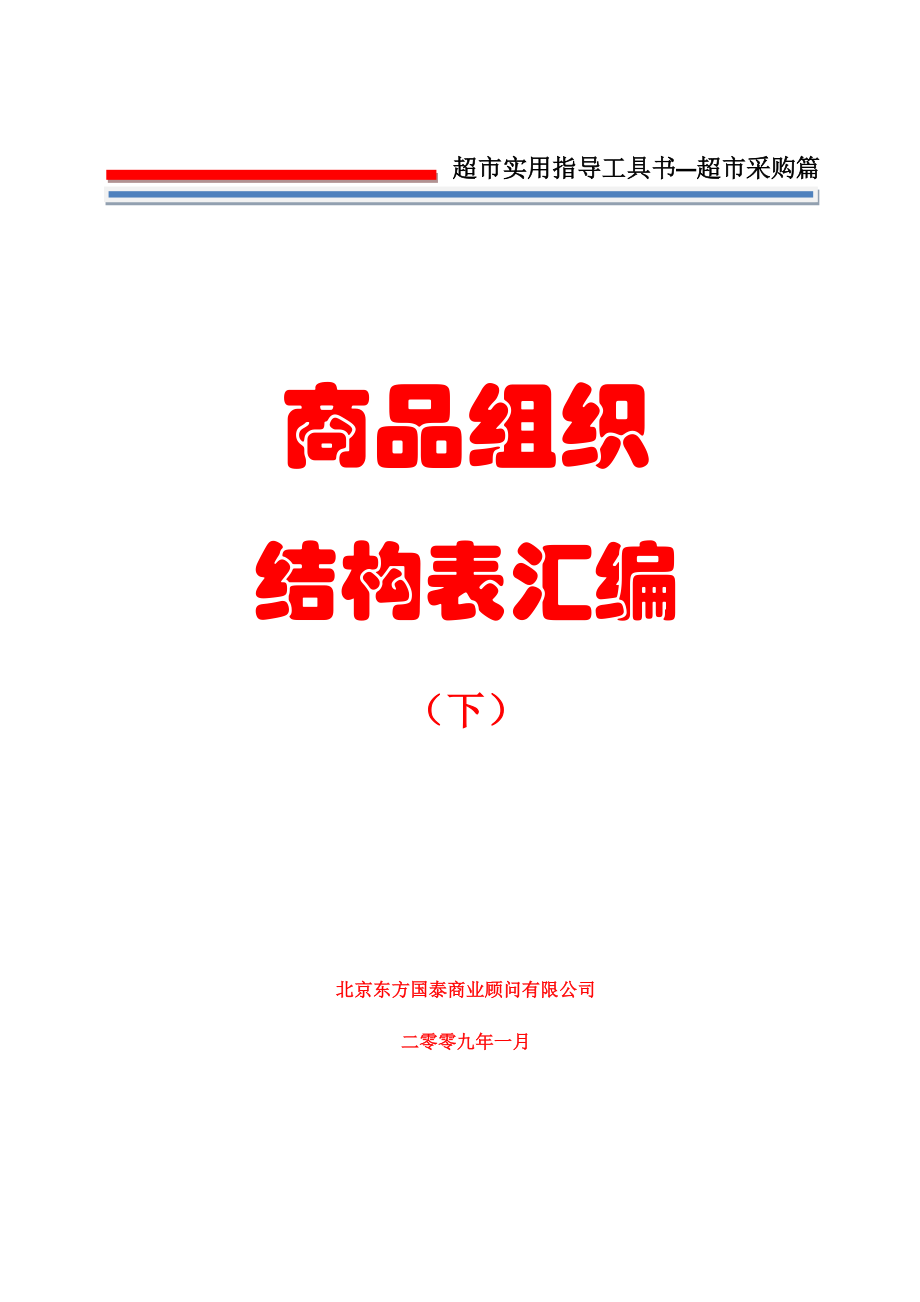 超市实用指导工具书—超市采购篇

商品组织

结构表汇编

（下）

北京东方国泰商业顾问有限公司

二零零九年一月